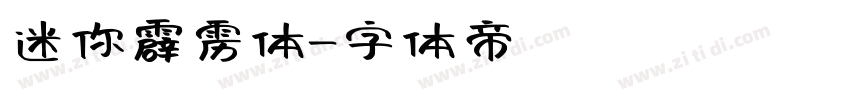 迷你霹雳体-字体帝

www.zi ti di.com www.zi ti di.com www.zi ti di.com www.zi ti di.com